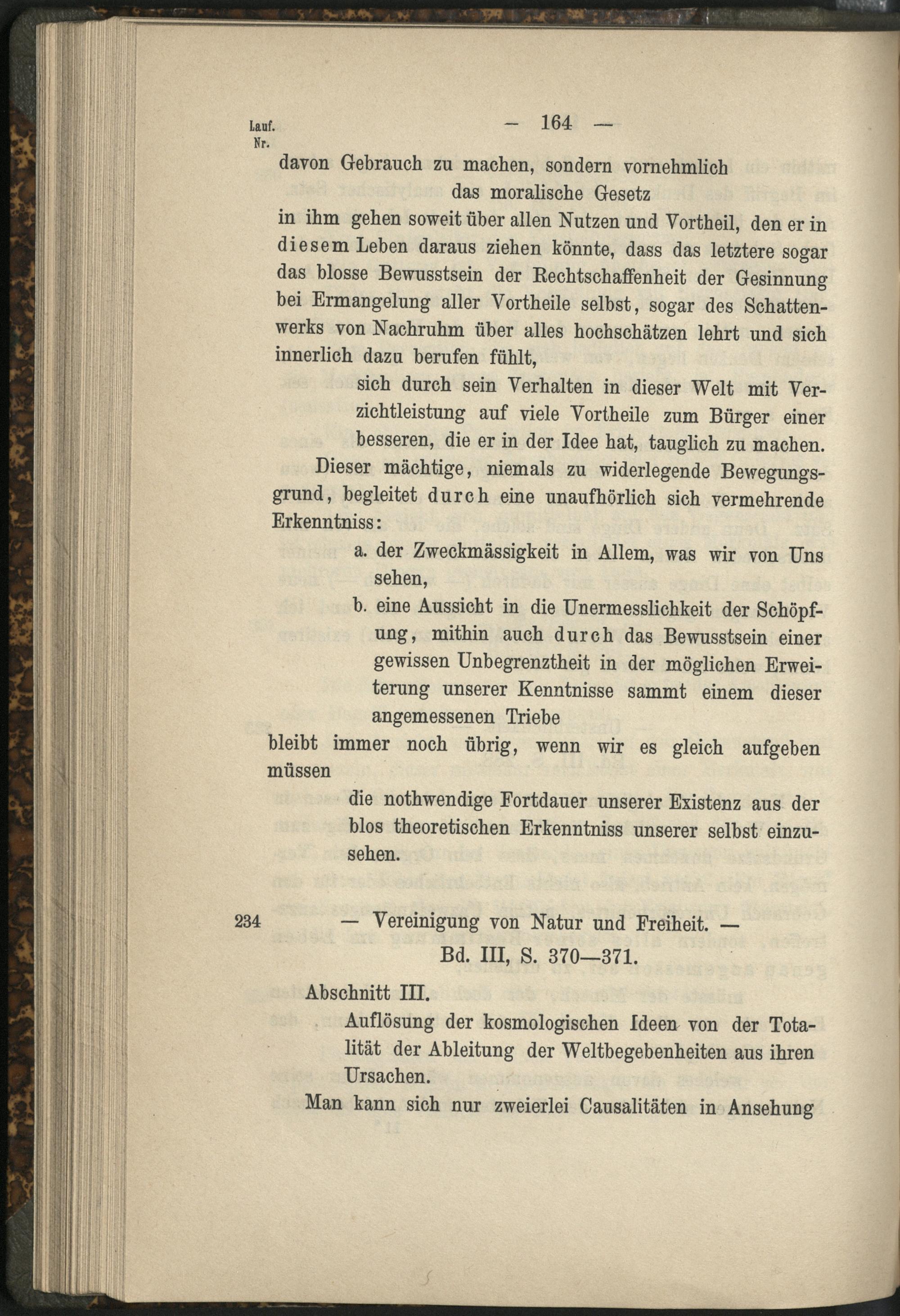 Lauf. Nr.

— 164 —

davon Gebrauch zu machen, sondern vornehmlich

das moralische Gesetz

in ihm gehen soweit über allen Nutzen und Vortheil, den er in diesem Leben daraus ziehen könnte, dass das letztere sogar das blosse Bewusstsein der Rechtschaffenheit der Gesinnung bei Ermangelung aller Vortheile selbst, sogar des Schattenwerks von Nachruhm über alles hochschätzen lehrt und sich innerlich dazu berufen fühlt,

sich durch sein Verhalten in dieser Welt mit Verzichtleistung auf viele Vortheile zum Bürger einer besseren, die er in der Idee hat, tauglich zu machen.

Dieser mächtige, niemals zu widerlegende Bewegungsgrund, begleitet durch eine unaufhörlich sich vermehrende Erkenntniss:

a. der Zweckmässigkeit in Allem, was wir von Uns sehen,

b. eine Aussicht in die Unermesslichkeit der Schöpfung, mithin auch durch das Bewusstsein einer gewissen Unbegrenztheit in der möglichen Erweiterung unserer Kenntnisse sammt einem dieser angemessenen Triebe

bleibt immer noch übrig, wenn wir es gleich aufgeben müssen

die nothwendige Fortdauer unserer Existenz aus der blos theoretischen Erkenntniss unserer selbst einzusehen.

234 — Vereinigung von Natur und Freiheit. —

Bd. III, S. 370—371.

Abschnitt III.

Auflösung der kosmologischen Ideen von der Totalität der Ableitung der Weltbegebenheiten aus ihren Ursachen.

Man kann sich nur zweierlei Causalitäten in Ansehung